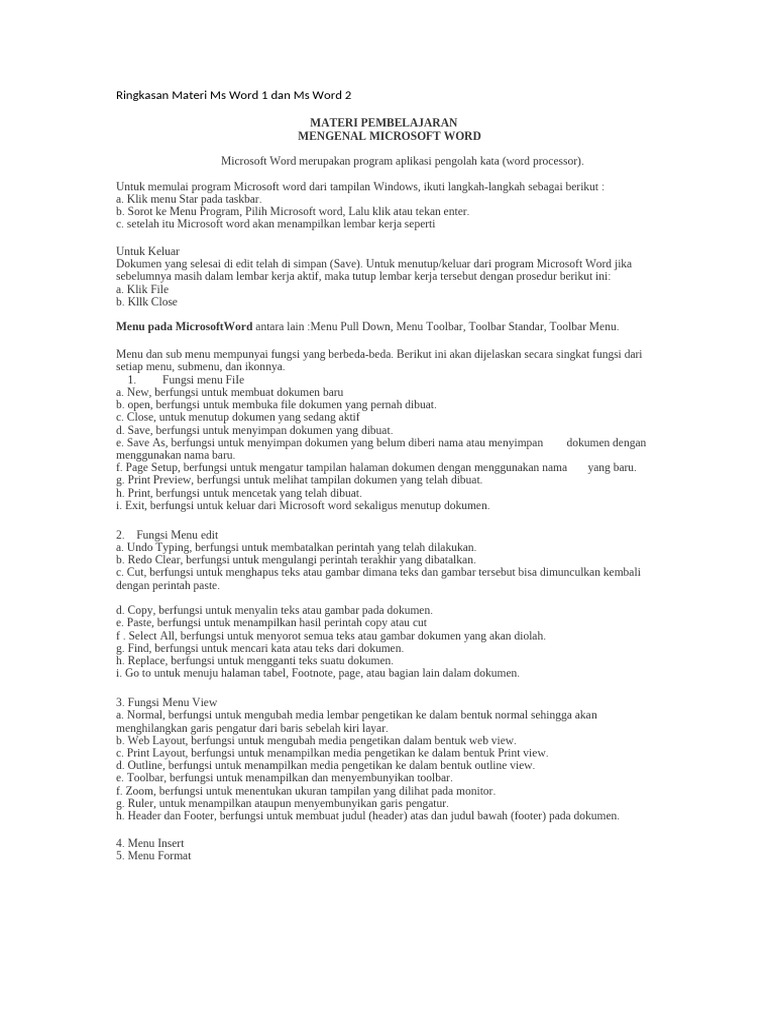 Ringkasan Materi Ms Word 1 dan Ms Word 2

MATERI PEMBELAJARAN
MENGENAL MICROSOFT WORD

Microsoft Word merupakan program aplikasi pengolah kata (word processor).

Untuk memulai program Microsoft word dari tampilan Windows, ikuti langkah-langkah sebagai berikut :
a. Klik menu Star pada taskbar.
b. Sorot ke Menu Program, Pilih Microsoft word, Lalu klik atau tekan enter.
c. setelah itu Microsoft word akan menampilkan lembar kerja seperti

Untuk Keluar
Dokumen yang selesai di edit telah di simpan (Save). Untuk menutup/keluar dari program Microsoft Word jika sebelumnya masih dalam lembar kerja aktif, maka tutup lembar kerja tersebut dengan prosedur berikut ini:
a. Klik File
b. Kllk Close

Menu pada MicrosoftWord antara lain :Menu Pull Down, Menu Toolbar, Toolbar Standar, Toolbar Menu.

Menu dan sub menu mempunyai fungsi yang berbeda-beda. Berikut ini akan dijelaskan secara singkat fungsi dari setiap menu, submenu, dan ikonnya.
1. Fungsi menu File
a. New, berfungsi untuk membuat dokumen baru
b. open, berfungsi untuk membuka file dokumen yang pernah dibuat.
c. Close, untuk menutup dokumen yang sedang aktif
d. Save, berfungsi untuk menyimpan dokumen yang dibuat.
e. Save As, berfungsi untuk menyimpan dokumen yang belum diberi nama atau menyimpan dokumen dengan menggunakan nama baru.
f. Page Setup, berfungsi untuk mengatur tampilan halaman dokumen dengan menggunakan nama yang baru.
g. Print Preview, berfungsi untuk melihat tampilan dokumen yang telah dibuat.
h. Print, berfungsi untuk mencetak yang telah dibuat.
i. Exit, berfungsi untuk keluar dari Microsoft word sekaligus menutup dokumen.

2. Fungsi Menu edit
a. Undo Typing, berfungsi untuk membatalkan perintah yang telah dilakukan.
b. Redo Clear, berfungsi untuk mengulangi perintah terakhir yang dibatalkan.
c. Cut, berfungsi untuk menghapus teks atau gambar dimana teks dan gambar tersebut bisa dimunculkan kembali dengan perintah paste.

d. Copy, berfungsi untuk menyalin teks atau gambar pada dokumen.
e. Paste, berfungsi untuk menampilkan hasil perintah copy atau cut
f . Select All, berfungsi untuk menyorot semua teks atau gambar dokumen yang akan diolah.
g. Find, berfungsi untuk mencari kata atau teks dari dokumen.
h. Replace, berfungsi untuk mengganti teks suatu dokumen.
i. Go to untuk menuju halaman tabel, Footnote, page, atau bagian lain dalam dokumen.

3. Fungsi Menu View
a. Normal, berfungsi untuk mengubah media lembar pengetikan ke dalam bentuk normal sehingga akan menghilangkan garis pengatur dari baris sebelah kiri layar.
b. Web Layout, berfungsi untuk mengubah media pengetikan dalam bentuk web view.
c. Print Layout, berfungsi untuk menampilkan media pengetikan ke dalam bentuk Print view.
d. Outline, berfungsi untuk menampilkan media pengetikan ke dalam bentuk outline view.
e. Toolbar, berfungsi untuk menampilkan dan menyembunyikan toolbar.
f. Zoom, berfungsi untuk menentukan ukuran tampilan yang dilihat pada monitor.
g. Ruler, untuk menampilkan ataupun menyembunyikan garis pengatur.
h. Header dan Footer, berfungsi untuk membuat judul (header) atas dan judul bawah (footer) pada dokumen.

4. Menu Insert
5. Menu Format